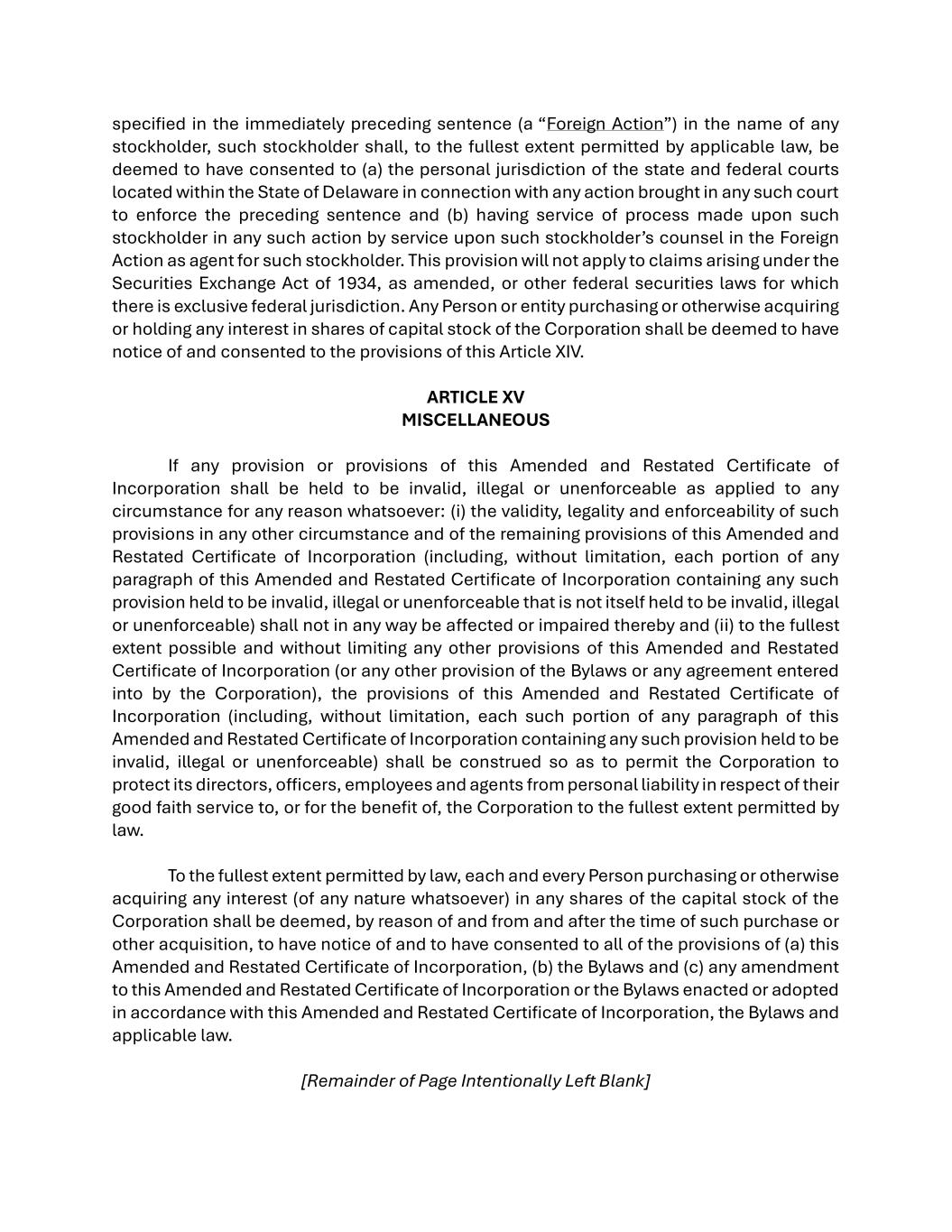 specified in the immediately preceding sentence (a “Foreign Action”) in the name of any stockholder, such stockholder shall, to the fullest extent permitted by applicable law, be deemed to have consented to (a) the personal jurisdiction of the state and federal courts located within the State of Delaware in connection with any action brought in any such court to enforce the preceding sentence and (b) having service of process made upon such stockholder in any such action by service upon such stockholder’s counsel in the Foreign Action as agent for such stockholder. This provision will not apply to claims arising under the Securities Exchange Act of 1934, as amended, or other federal securities laws for which there is exclusive federal jurisdiction. Any Person or entity purchasing or otherwise acquiring or holding any interest in shares of capital stock of the Corporation shall be deemed to have notice of and consented to the provisions of this Article XIV.

ARTICLE XV
MISCELLANEOUS

If any provision or provisions of this Amended and Restated Certificate of Incorporation shall be held to be invalid, illegal or unenforceable as applied to any circumstance for any reason whatsoever: (i) the validity, legality and enforceability of such provisions in any other circumstance and of the remaining provisions of this Amended and Restated Certificate of Incorporation (including, without limitation, each portion of any paragraph of this Amended and Restated Certificate of Incorporation containing any such provision held to be invalid, illegal or unenforceable that is not itself held to be invalid, illegal or unenforceable) shall not in any way be affected or impaired thereby and (ii) to the fullest extent possible and without limiting any other provisions of this Amended and Restated Certificate of Incorporation (or any other provision of the Bylaws or any agreement entered into by the Corporation), the provisions of this Amended and Restated Certificate of Incorporation (including, without limitation, each such portion of any paragraph of this Amended and Restated Certificate of Incorporation containing any such provision held to be invalid, illegal or unenforceable) shall be construed so as to permit the Corporation to protect its directors, officers, employees and agents from personal liability in respect of their good faith service to, or for the benefit of, the Corporation to the fullest extent permitted by law.

To the fullest extent permitted by law, each and every Person purchasing or otherwise acquiring any interest (of any nature whatsoever) in any shares of the capital stock of the Corporation shall be deemed, by reason of and from and after the time of such purchase or other acquisition, to have notice of and to have consented to all of the provisions of (a) this Amended and Restated Certificate of Incorporation, (b) the Bylaws and (c) any amendment to this Amended and Restated Certificate of Incorporation or the Bylaws enacted or adopted in accordance with this Amended and Restated Certificate of Incorporation, the Bylaws and applicable law.

[Remainder of Page Intentionally Left Blank]